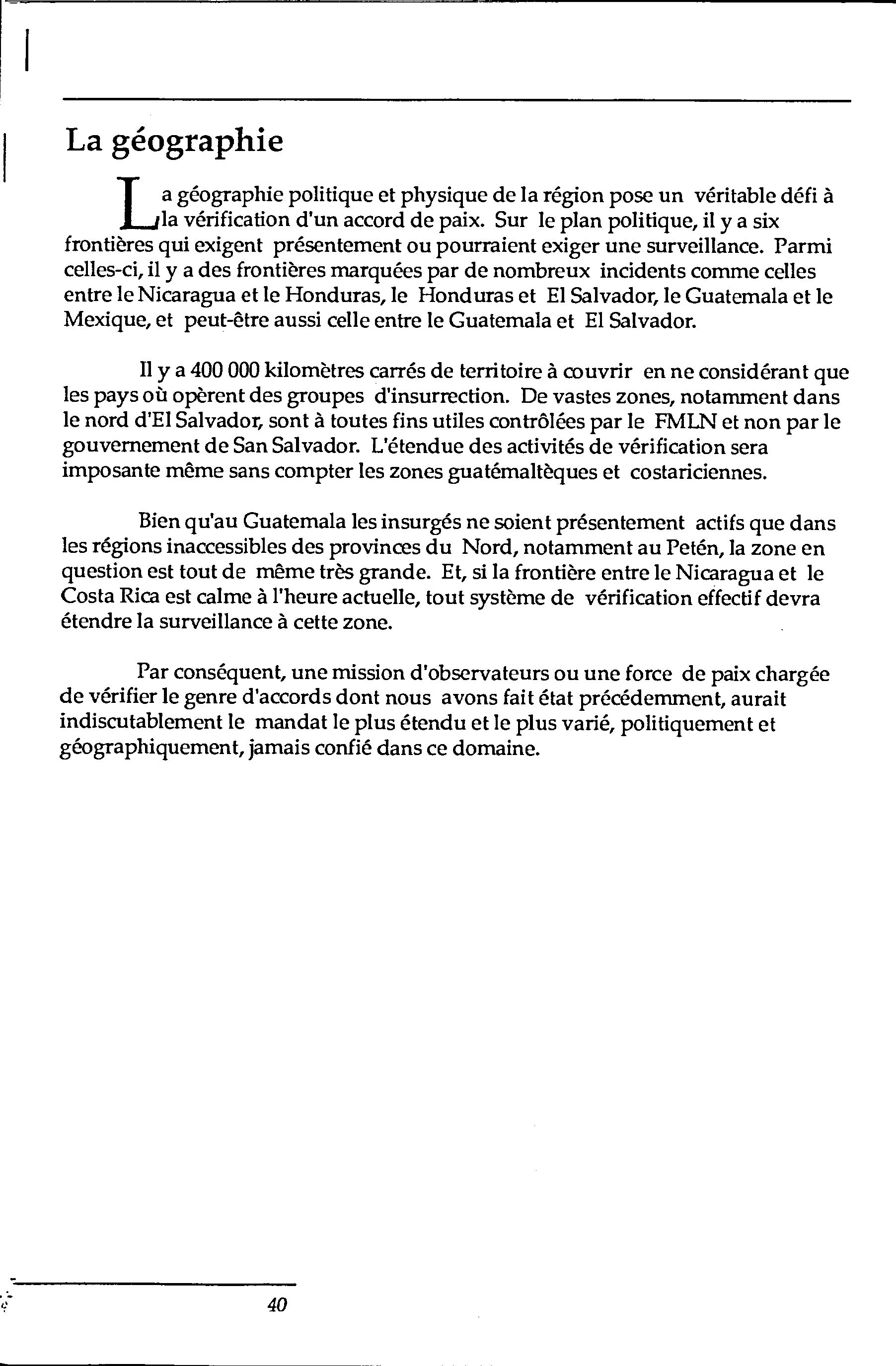 La géographie

La géographie politique et physique de la région pose un véritable défi à la vérification d'un accord de paix. Sur le plan politique, il y a six frontières qui exigent présentement ou pourraient exiger une surveillance. Parmi celles-ci, il y a des frontières marquées par de nombreux incidents comme celles entre le Nicaragua et le Honduras, le Honduras et El Salvador, le Guatemala et le Mexique, et peut-être aussi celle entre le Guatemala et El Salvador.

Il y a 400 000 kilomètres carrés de territoire à couvrir en ne considérant que les pays où opèrent des groupes d'insurrection. De vastes zones, notamment dans le nord d'El Salvador, sont à toutes fins utiles contrôlées par le FMLN et non par le gouvernement de San Salvador. L'étendue des activités de vérification sera imposante même sans compter les zones guatémaltèques et costariciennes.

Bien qu'au Guatemala les insurgés ne soient présentement actifs que dans les régions inaccessibles des provinces du Nord, notamment au Petén, la zone en question est tout de même très grande. Et, si la frontière entre le Nicaragua et le Costa Rica est calme à l'heure actuelle, tout système de vérification effectif devra étendre la surveillance à cette zone.

Par conséquent, une mission d'observateurs ou une force de paix chargée de vérifier le genre d'accords dont nous avons fait état précédemment, aurait indiscutablement le mandat le plus étendu et le plus varié, politiquement et géographiquement, jamais confié dans ce domaine.

40